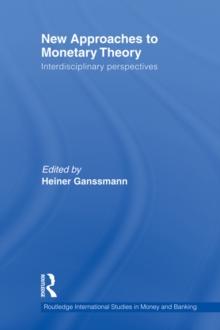 New Approaches to Monetary Theory
Interdisciplinary perspectives

Edited by
Heiner Ganssmann

ROUTLEDGE

Routledge International Studies in Money and Banking